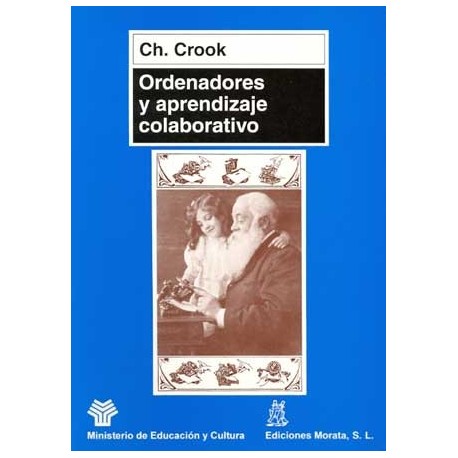 Ch. Crook

Ordenadores y aprendizaje colaborativo

Ministerio de Educación y Cultura

Ediciones Morata, S. L.